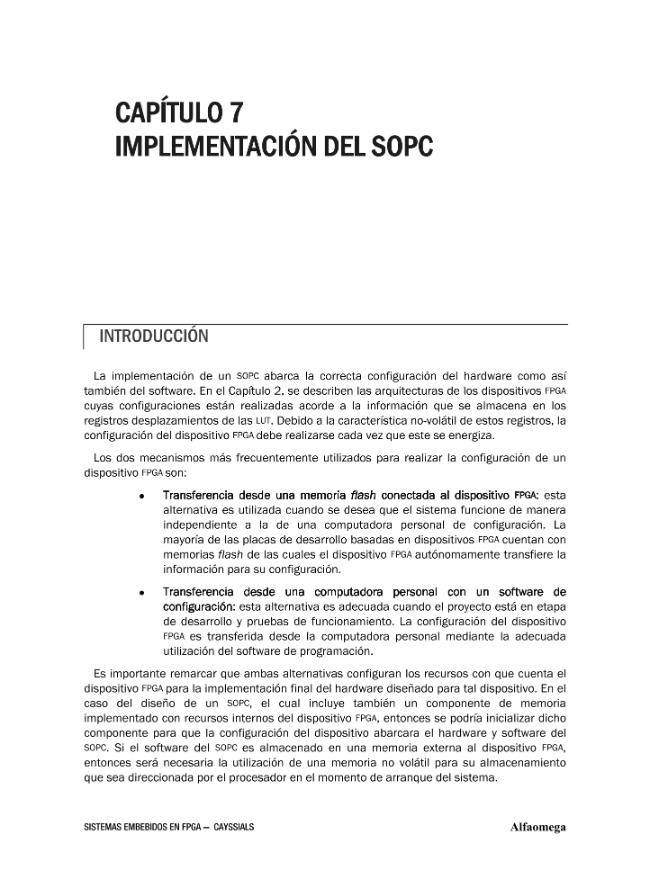 CAPÍTULO 7
IMPLEMENTACIÓN DEL SOPC

INTRODUCCIÓN

La implementación de un SOPC abarca la correcta configuración del hardware como así también del software. En el Capítulo 2, se describen las arquitecturas de los dispositivos FPGA cuyas configuraciones están realizadas acorde a la información que se almacena en los registros desplazamientos de las LUT. Debido a la característica no-volátil de estos registros, la configuración del dispositivo FPGA debe realizarse cada vez que este se energiza.

Los dos mecanismos más frecuentemente utilizados para realizar la configuración de un dispositivo FPGA son:

• Transferencia desde una memoria flash conectada al dispositivo FPGA: esta alternativa es utilizada cuando se desea que el sistema funcione de manera independiente a la de una computadora personal de configuración. La mayoría de las placas de desarrollo basadas en dispositivos FPGA cuentan con memorias flash de las cuales el dispositivo FPGA autónomamente transfiere la información para su configuración.

• Transferencia desde una computadora personal con un software de configuración: esta alternativa es adecuada cuando el proyecto está en etapa de desarrollo y pruebas de funcionamiento. La configuración del dispositivo FPGA es transferida desde la computadora personal mediante la adecuada utilización del software de programación.

Es importante remarcar que ambas alternativas configuran los recursos con que cuenta el dispositivo FPGA para la implementación final del hardware diseñado para tal dispositivo. En el caso del diseño de un SOPC, el cual incluye también un componente de memoria implementado con recursos internos del dispositivo FPGA, entonces se podría inicializar dicho componente para que la configuración del dispositivo abarcara el hardware y software del SOPC. Si el software del SOPC es almacenado en una memoria externa al dispositivo FPGA, entonces será necesaria la utilización de una memoria no volátil para su almacenamiento que sea direccionada por el procesador en el momento de arranque del sistema.

SISTEMAS EMBEBIDOS EN FPGA — CAYSSIALS

Alfaomega